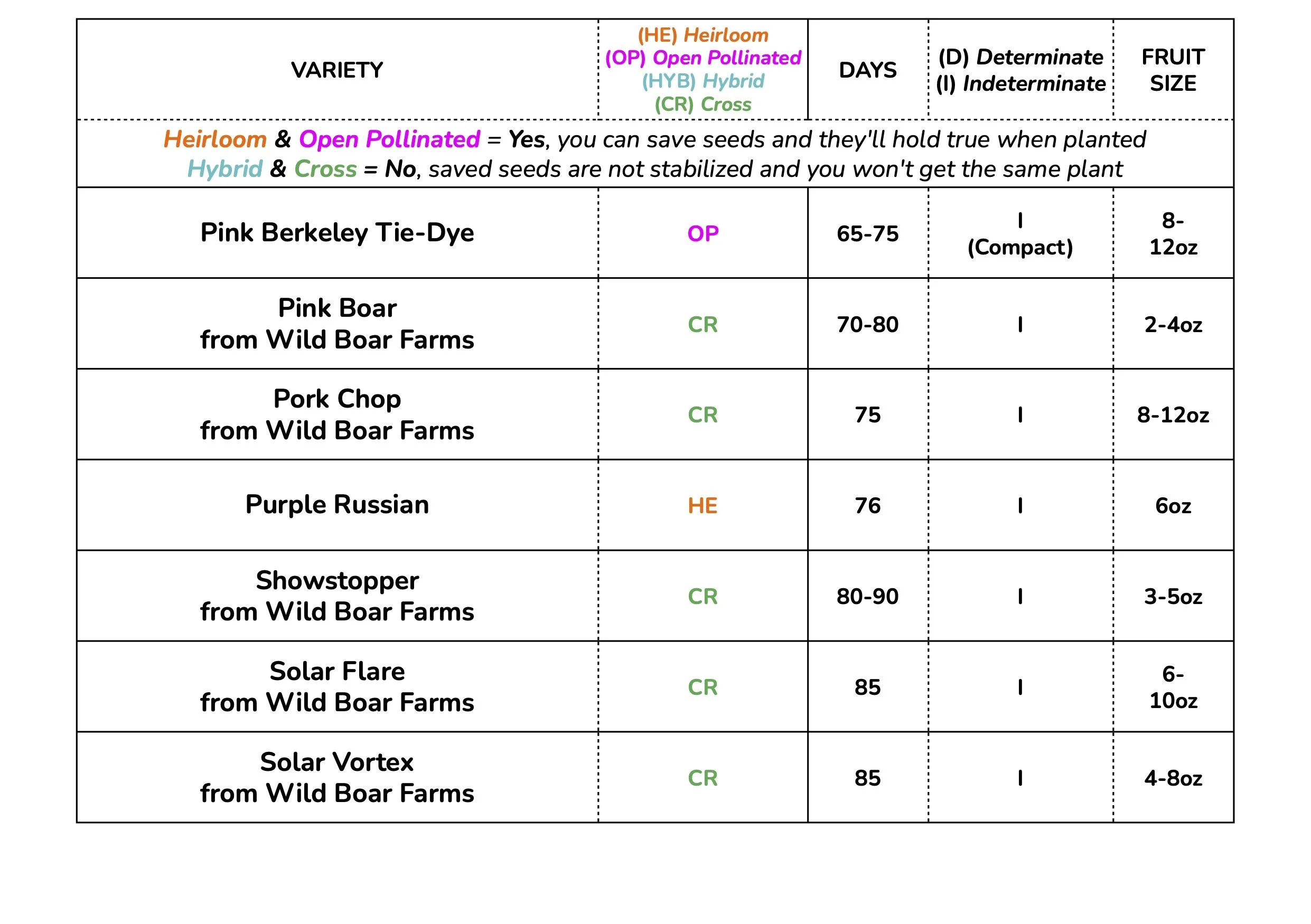 | VARIETY | (HE) Heirloom (OP) Open Pollinated (HYB) Hybrid (CR) Cross | DAYS | (D) Determinate (I) Indeterminate | FRUIT SIZE |
|---|---|---|---|---|
| Heirloom & Open Pollinated = Yes, you can save seeds and they'll hold true when planted Hybrid & Cross = No, saved seeds are not stabilized and you won't get the same plant | | | | |
| Pink Berkeley Tie-Dye | OP | 65-75 | I (Compact) | 8-12oz |
| Pink Boar from Wild Boar Farms | CR | 70-80 | I | 2-4oz |
| Pork Chop from Wild Boar Farms | CR | 75 | I | 8-12oz |
| Purple Russian | HE | 76 | I | 6oz |
| Showstopper from Wild Boar Farms | CR | 80-90 | I | 3-5oz |
| Solar Flare from Wild Boar Farms | CR | 85 | I | 6-10oz |
| Solar Vortex from Wild Boar Farms | CR | 85 | I | 4-8oz |